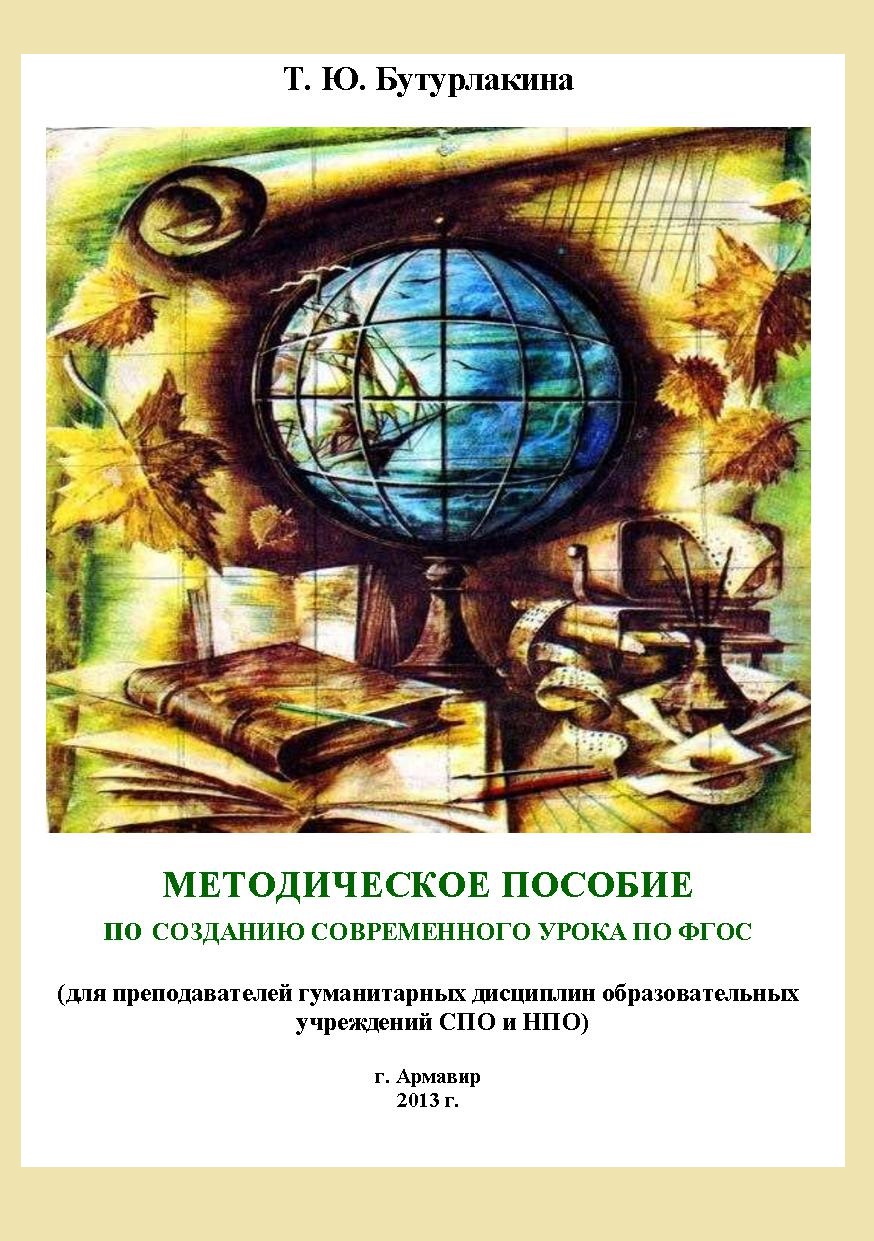 Т. Ю. Бутурлакина

МЕТОДИЧЕСКОЕ ПОСОБИЕ

ПО СОЗДАНИЮ СОВРЕМЕННОГО УРОКА ПО ФГОС

(для преподавателей гуманитарных дисциплин образовательных учреждений СПО и НПО)

г. Армавир
2013 г.